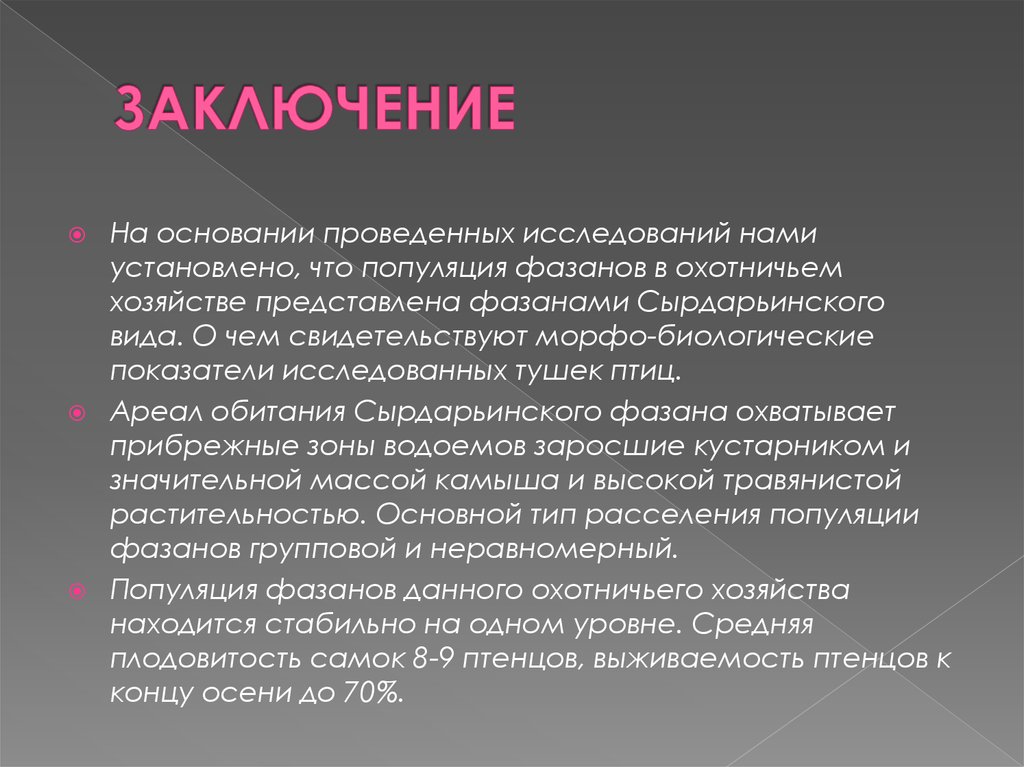 ЗАКЛЮЧЕНИЕ

На основании проведенных исследований нами установлено, что популяция фазанов в охотничьем хозяйстве представлена фазанами Сырдарьинского вида. О чем свидетельствуют морфо-биологические показатели исследованных тушек птиц.

Ареал обитания Сырдарьинского фазана охватывает прибрежные зоны водоемов заросшие кустарником и значительной массой камыша и высокой травянистой растительностью. Основной тип расселения популяции фазанов групповой и неравномерный.

Популяция фазанов данного охотничьего хозяйства находится стабильно на одном уровне. Средняя плодовитость самок 8-9 птенцов, выживаемость птенцов к концу осени до 70%.